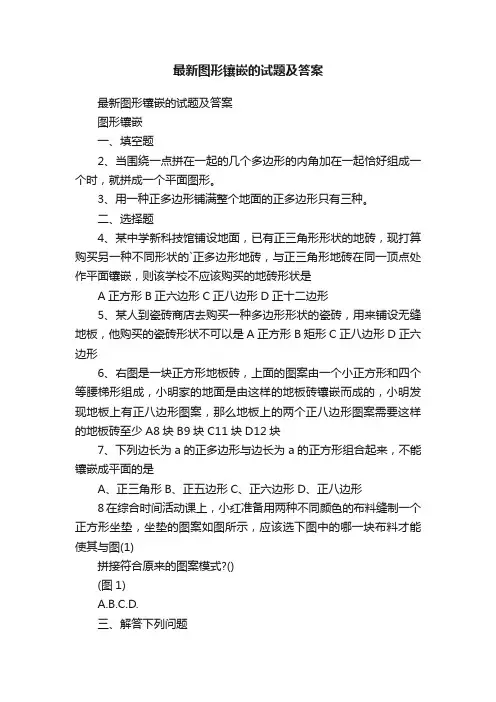 最新图形镶嵌的试题及答案

最新图形镶嵌的试题及答案

图形镶嵌

一、填空题

2、当围绕一点拼在一起的几个多边形的内角加在一起恰好组成一个时，就拼成一个平面图形。

3、用一种正多边形铺满整个地面的正多边形只有三种。

二、选择题

4、某中学新科技馆铺设地面，已有正三角形形状的地砖，现打算购买另一种不同形状的`正多边形地砖，与正三角形地砖在同一顶点处作平面镶嵌，则该学校不应该购买的地砖形状是

A 正方形 B 正六边形 C 正八边形 D 正十二边形

5、某人到瓷砖商店去购买一种多边形形状的瓷砖，用来铺设无缝地板，他购买的瓷砖形状不可以是 A 正方形 B 矩形 C 正八边形 D 正六边形

6、右图是一块正方形地板砖，上面的图案由一个小正方形和四个等腰梯形组成，小明家的地面是由这样的地板砖镶嵌而成的，小明发现地板上有正八边形图案，那么地板上的两个正八边形图案需要这样的地板砖至少 A8 块 B9 块 C11 块 D12 块

7、下列边长为 a 的正多边形与边长为 a 的正方形组合起来，不能镶嵌成平面的是

A、正三角形 B、正五边形 C、正六边形 D、正八边形

8 在综合时间活动课上，小红准备用两种不同颜色的布料缝制一个正方形坐垫，坐垫的图案如图所示，应该选下图中的哪一块布料才能使其与图(1)

拼接符合原来的图案模式?()

(图 1)

A.B.C.D.

三、解答下列问题